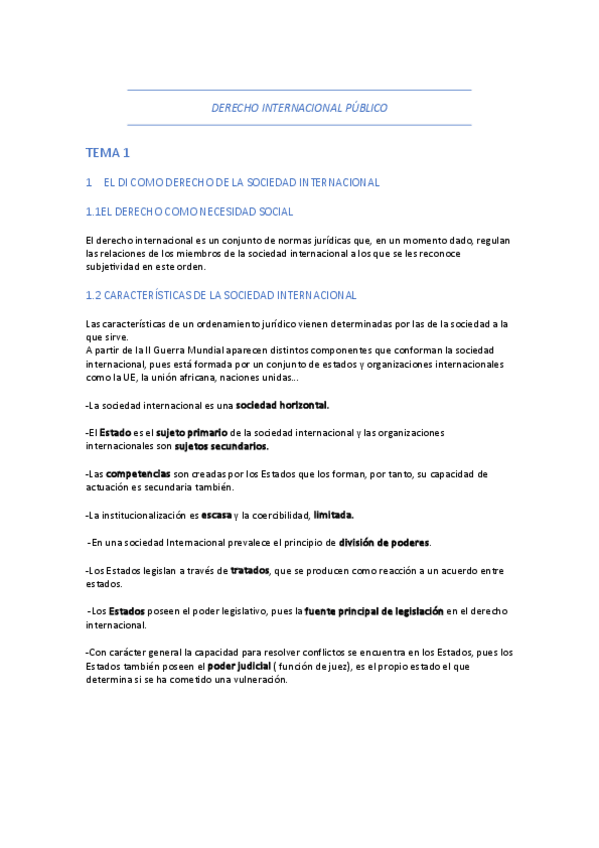 DERECHO INTERNACIONAL PÚBLICO

TEMA 1

1 EL DI COMO DERECHO DE LA SOCIEDAD INTERNACIONAL

1.1EL DERECHO COMO NECESIDAD SOCIAL

El derecho internacional es un conjunto de normas jurídicas que, en un momento dado, regulan las relaciones de los miembros de la sociedad internacional a los que se les reconoce subjetividad en este orden.

1.2 CARACTERÍSTICAS DE LA SOCIEDAD INTERNACIONAL

Las características de un ordenamiento jurídico vienen determinadas por las de la sociedad a la que sirve.
A partir de la II Guerra Mundial aparecen distintos componentes que conforman la sociedad internacional, pues está formada por un conjunto de estados y organizaciones internacionales como la UE, la unión africana, naciones unidas...

-La sociedad internacional es una sociedad horizontal.

-El Estado es el sujeto primario de la sociedad internacional y las organizaciones internacionales son sujetos secundarios.

-Las competencias son creadas por los Estados que los forman, por tanto, su capacidad de actuación es secundaria también.

-La institucionalización es escasa y la coercibilidad, limitada.

-En una sociedad Internacional prevalece el principio de división de poderes.

-Los Estados legislan a través de tratados, que se producen como reacción a un acuerdo entre estados.

-Los Estados poseen el poder legislativo, pues la fuente principal de legislación en el derecho internacional.

-Con carácter general la capacidad para resolver conflictos se encuentra en los Estados, pues los Estados también poseen el poder judicial ( función de juez), es el propio estado el que determina si se ha cometido una vulneración.